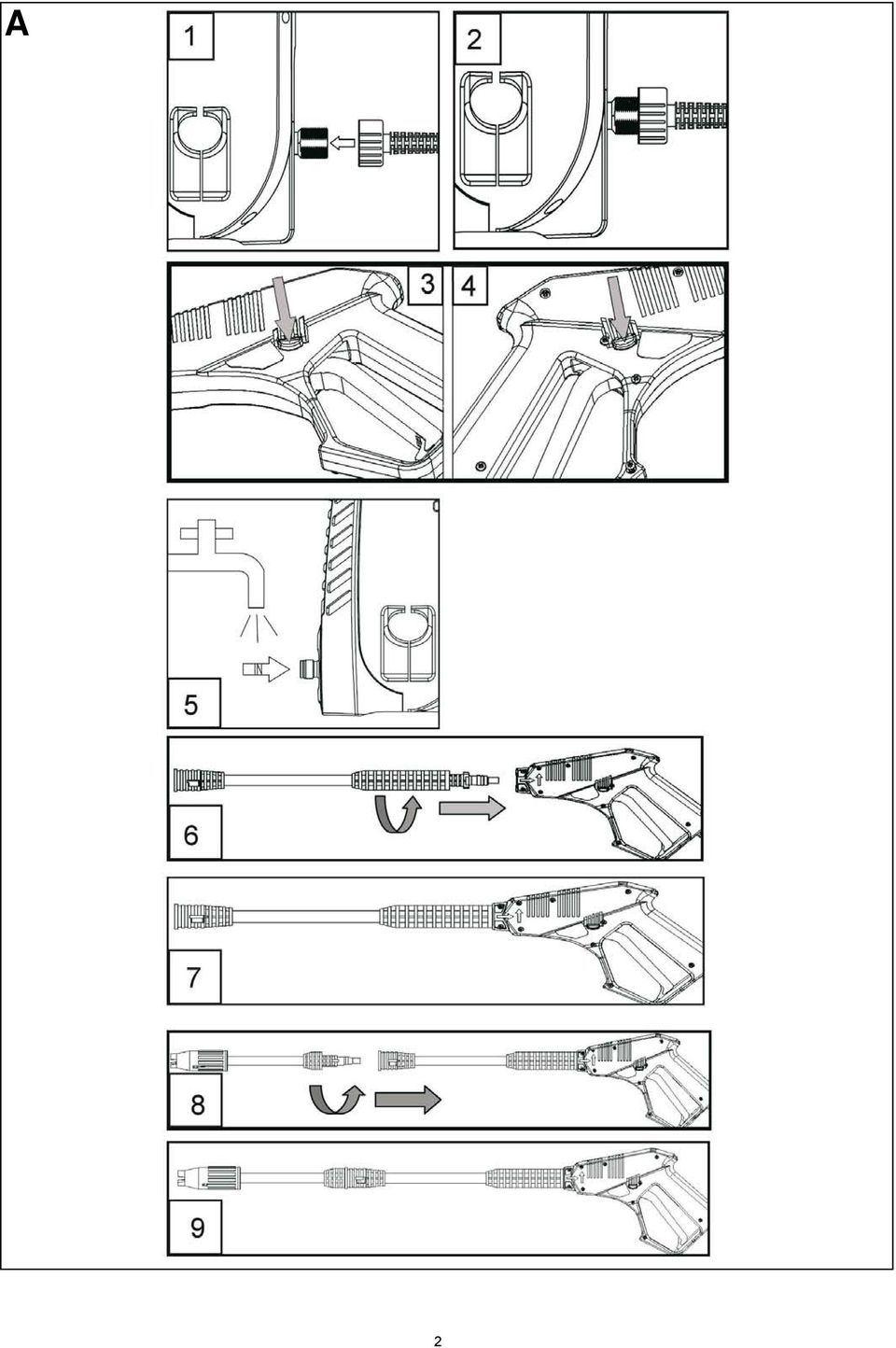 A

1

2

3

4

IN

5

6

7

8

9

2